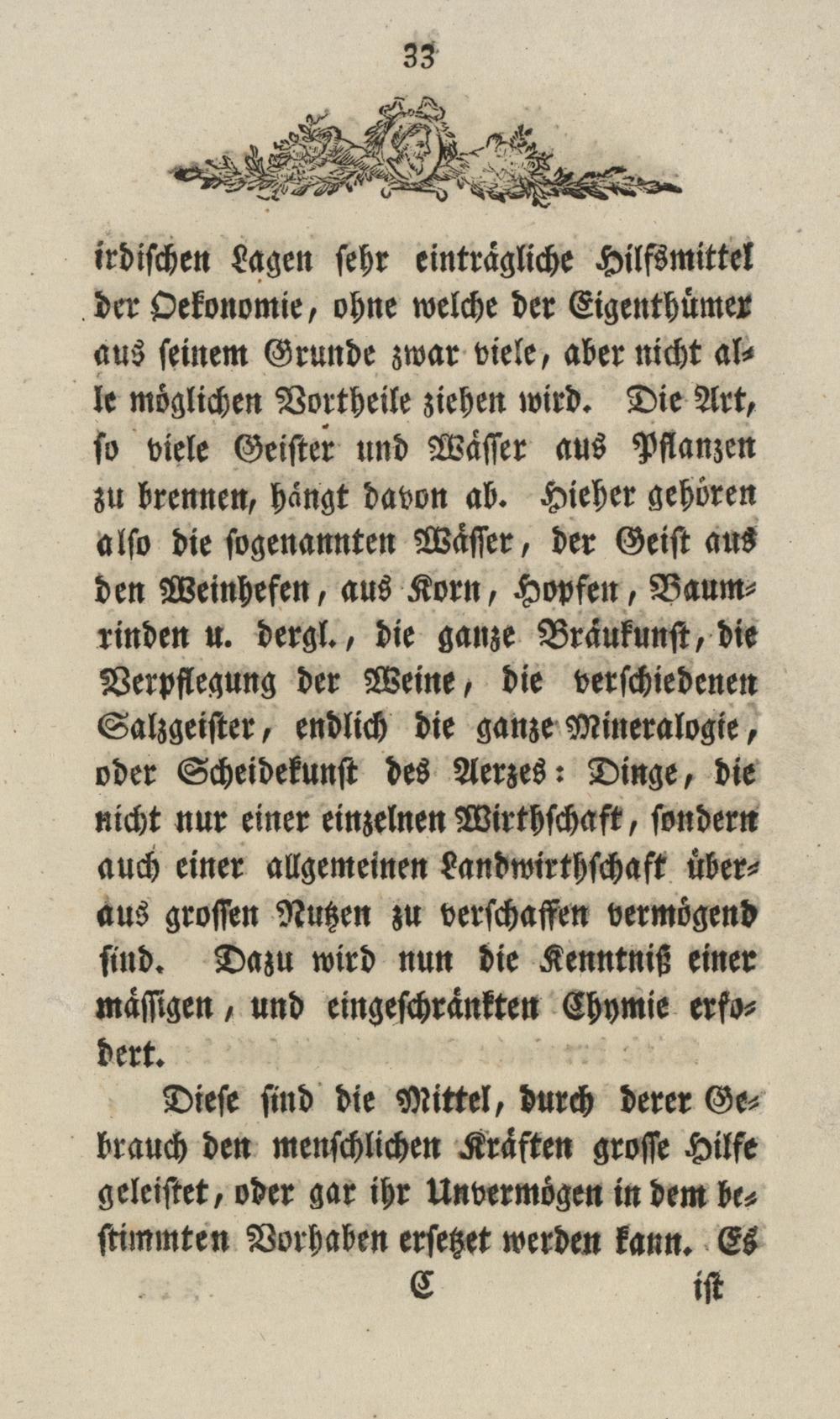 33

irdischen Lagen sehr einträgliche Hilfsmittel der Oekonomie, ohne welche der Eigenthümer aus seinem Grunde zwar viele, aber nicht alle möglichen Vortheile ziehen wird. Die Art, so viele Geister und Wässer aus Pflanzen zu brennen, hängt davon ab. Hieher gehören also die sogenannten Wässer, der Geist aus den Weinhefen, aus Korn, Hopfen, Baumrinden u. dergl., die ganze Bräukunst, die Verpflegung der Weine, die verschiedenen Salzgeister, endlich die ganze Mineralogie, oder Scheidekunst des Aerzes: Dinge, die nicht nur einer einzelnen Wirthschaft, sondern auch einer allgemeinen Landwirthschaft überaus grossen Nutzen zu verschaffen vermögend sind. Dazu wird nun die Kenntniß einer mässigen, und eingeschränkten Chymie erfodert.

Diese sind die Mittel, durch derer Gebrauch den menschlichen Kräften grosse Hilfe geleistet, oder gar ihr Unvermögen in dem bestimmten Vorhaben ersetzet werden kann. Es

C ist